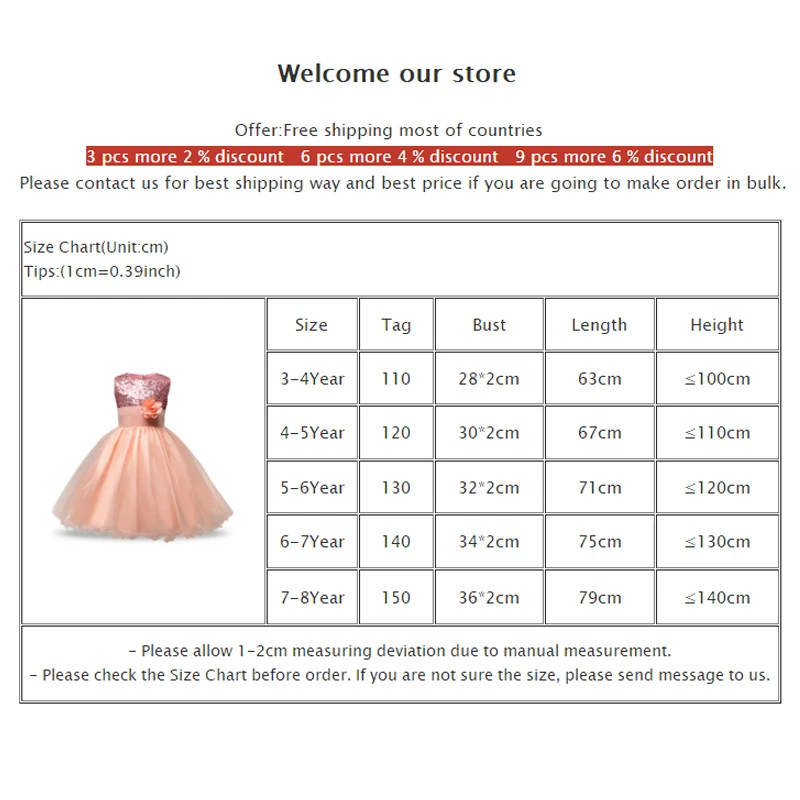 Welcome our store

Offer:Free shipping most of countries

3 pcs more 2 % discount   6 pcs more 4 % discount   9 pcs more 6 % discount

Please contact us for best shipping way and best price if you are going to make order in bulk.

Size Chart(Unit:cm)
Tips:(1cm=0.39inch)

| Size | Tag | Bust | Length | Height |
|---|---|---|---|---|
| 3-4Year | 110 | 28*2cm | 63cm | ≤100cm |
| 4-5Year | 120 | 30*2cm | 67cm | ≤110cm |
| 5-6Year | 130 | 32*2cm | 71cm | ≤120cm |
| 6-7Year | 140 | 34*2cm | 75cm | ≤130cm |
| 7-8Year | 150 | 36*2cm | 79cm | ≤140cm |

- Please allow 1-2cm measuring deviation due to manual measurement.
- Please check the Size Chart before order. If you are not sure the size, please send message to us.